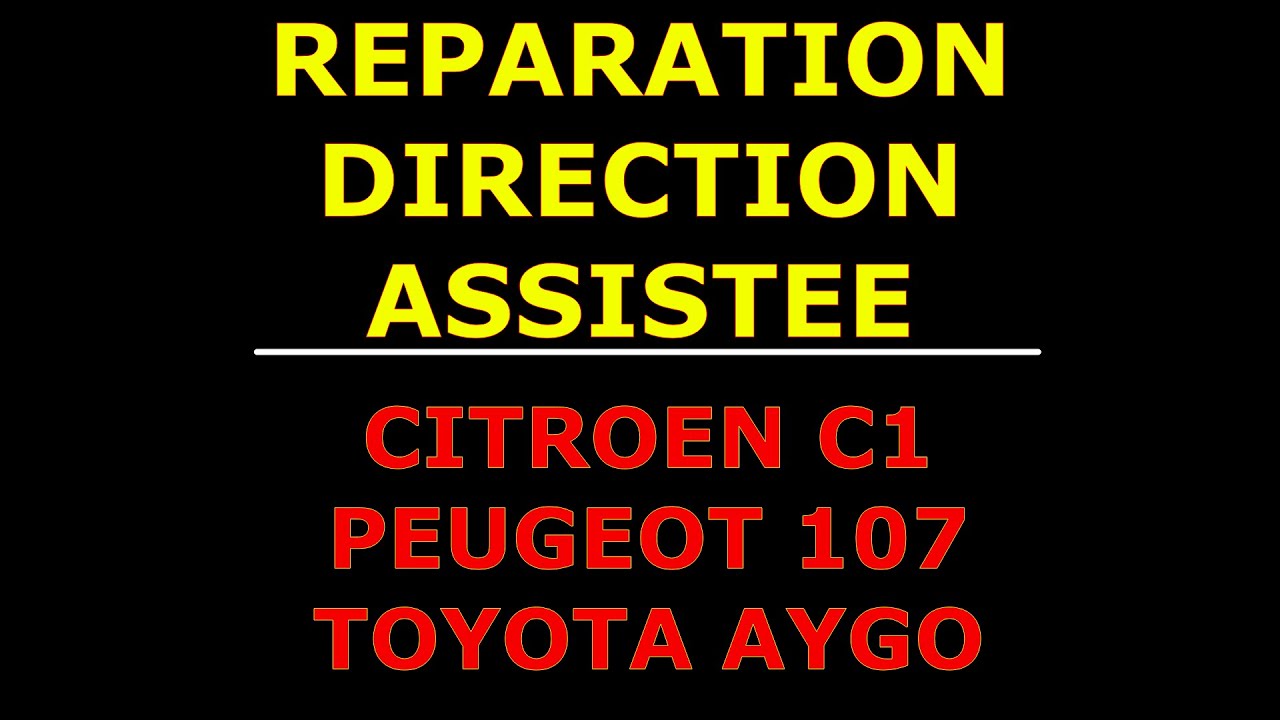 REPARATION DIRECTION ASSISTEE

CITROEN C1
PEUGEOT 107
TOYOTA AYGO